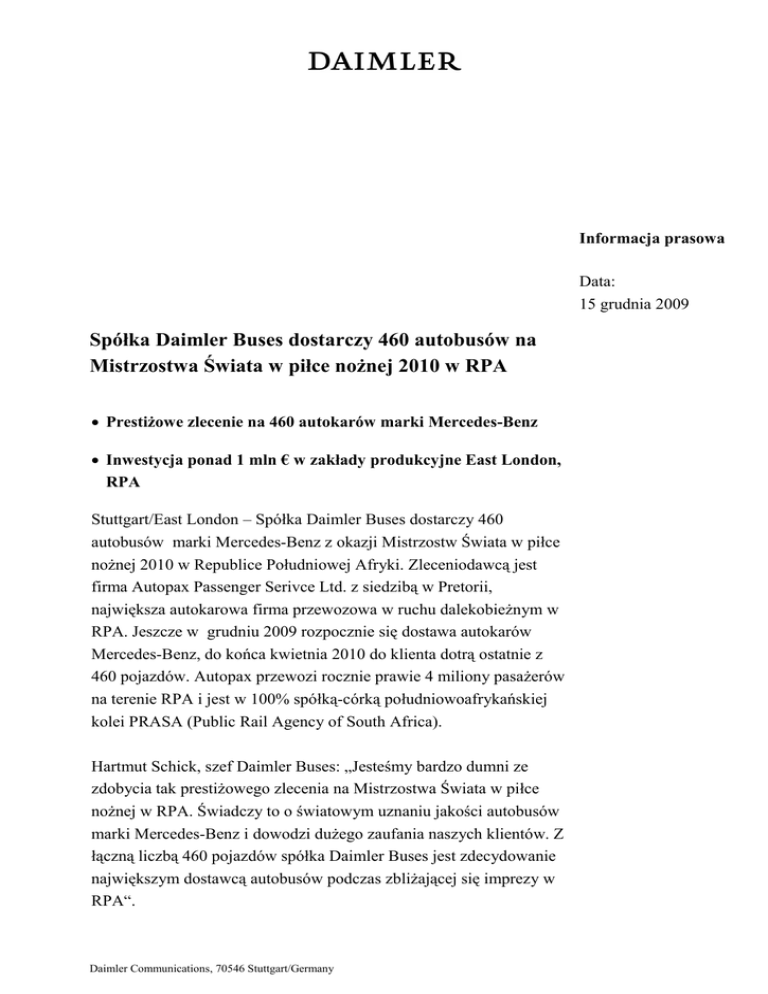 DAIMLER

Informacja prasowa

Data:
15 grudnia 2009

Spółka Daimler Buses dostarczy 460 autobusów na Mistrzostwa Świata w piłce nożnej 2010 w RPA

• Prestiżowe zlecenie na 460 autokarów marki Mercedes-Benz

• Inwestycja ponad 1 mln € w zakłady produkcyjne East London, RPA

Stuttgart/East London – Spółka Daimler Buses dostarczy 460 autobusów marki Mercedes-Benz z okazji Mistrzostw Świata w piłce nożnej 2010 w Republice Południowej Afryki. Zleceniodawcą jest firma Autopax Passenger Serivce Ltd. z siedzibą w Pretorii, największa autokarowa firma przewozowa w ruchu dalekobieżnym w RPA. Jeszcze w grudniu 2009 rozpocznie się dostawa autokarów Mercedes-Benz, do końca kwietnia 2010 do klienta dotrą ostatnie z 460 pojazdów. Autopax przewozi rocznie prawie 4 miliony pasażerów na terenie RPA i jest w 100% spółką-córką południowoafrykańskiej kolei PRASA (Public Rail Agency of South Africa).

Hartmut Schick, szef Daimler Buses: „Jesteśmy bardzo dumni ze zdobycia tak prestiżowego zlecenia na Mistrzostwa Świata w piłce nożnej w RPA. Świadczy to o światowym uznaniu jakości autobusów marki Mercedes-Benz i dowodzi dużego zaufania naszych klientów. Z łączną liczbą 460 pojazdów spółka Daimler Buses jest zdecydowanie największym dostawcą autobusów podczas zbliżającej się imprezy w RPA“.

Daimler Communications, 70546 Stuttgart/Germany